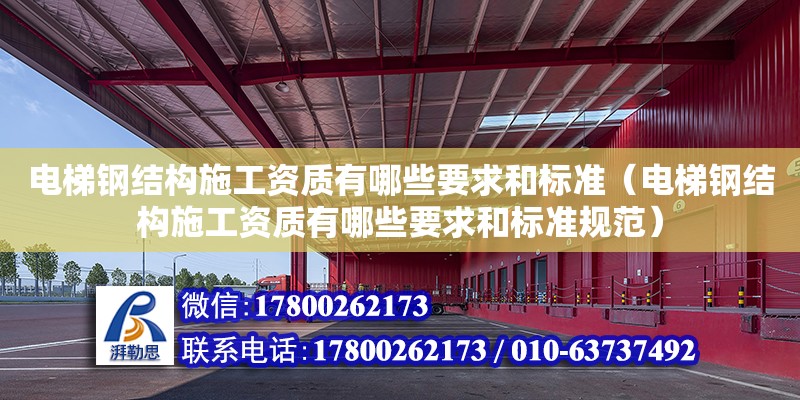 电梯钢结构施工资质有哪些要求和标准（电梯钢结构施工资质有哪些要求和标准规范）

湃勒思

微信:17800262173

联系电话:17800262173 / 010-63737492